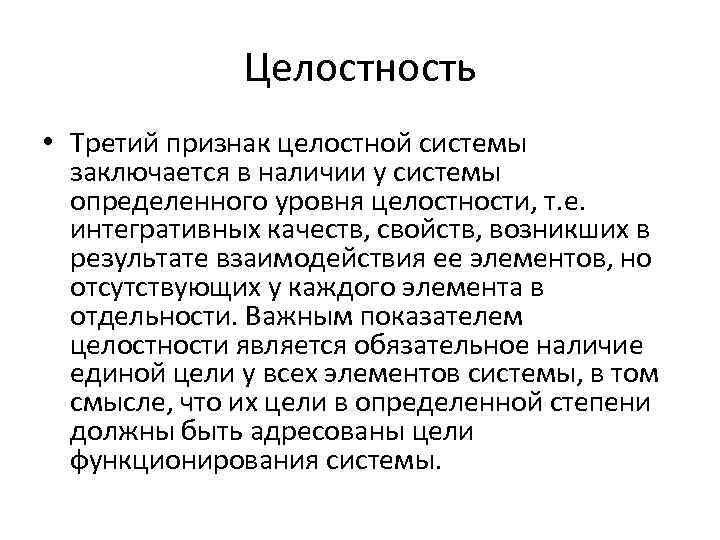 Целостность

• Третий признак целостной системы заключается в наличии у системы определенного уровня целостности, т.е. интегративных качеств, свойств, возникших в результате взаимодействия ее элементов, но отсутствующих у каждого элемента в отдельности. Важным показателем целостности является обязательное наличие единой цели у всех элементов системы, в том смысле, что их цели в определенной степени должны быть адресованы цели функционирования системы.